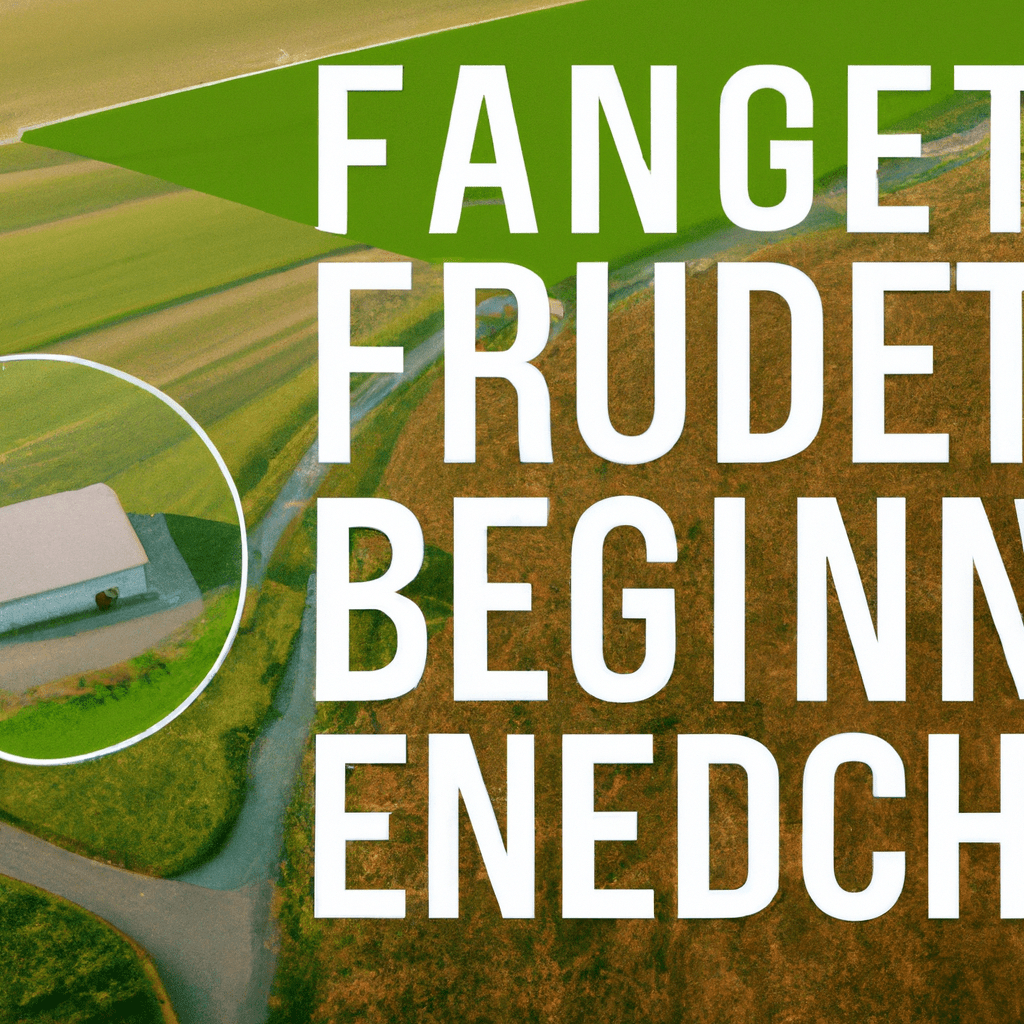 FANGET
FRUDET
BEGINN
ENEDCH